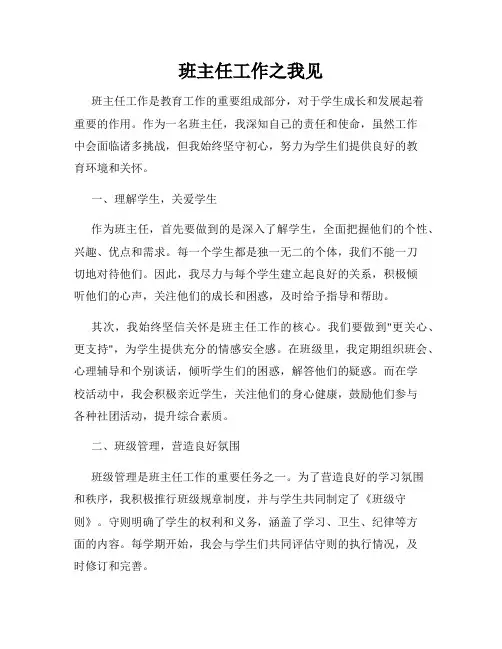 班主任工作之我见

班主任工作是教育工作的重要组成部分，对于学生成长和发展起着重要的作用。作为一名班主任，我深知自己的责任和使命，虽然工作中会面临诸多挑战，但我始终坚守初心，努力为学生们提供良好的教育环境和关怀。

一、理解学生，关爱学生

作为班主任，首先要做到的是深入了解学生，全面把握他们的个性、兴趣、优点和需求。每一个学生都是独一无二的个体，我们不能一刀切地对待他们。因此，我尽力与每个学生建立起良好的关系，积极倾听他们的心声，关注他们的成长和困惑，及时给予指导和帮助。

其次，我始终坚信关怀是班主任工作的核心。我们要做到"更关心、更支持"，为学生提供充分的情感安全感。在班级里，我定期组织班会、心理辅导和个别谈话，倾听学生们的困惑，解答他们的疑惑。而在学校活动中，我会积极亲近学生，关注他们的身心健康，鼓励他们参与各种社团活动，提升综合素质。

二、班级管理，营造良好氛围

班级管理是班主任工作的重要任务之一。为了营造良好的学习氛围和秩序，我积极推行班级规章制度，并与学生共同制定了《班级守则》。守则明确了学生的权利和义务，涵盖了学习、卫生、纪律等方面的内容。每学期开始，我会与学生们共同评估守则的执行情况，及时修订和完善。